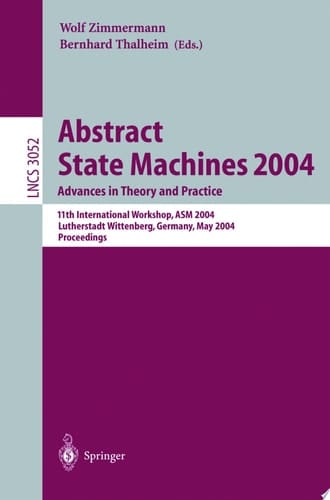 Wolf Zimmermann
Bernhard Thalheim (Eds.)

LNCS 3052

Abstract
State Machines 2004
Advances in Theory and Practice

11th International Workshop, ASM 2004
Lutherstadt Wittenberg, Germany, May 2004
Proceedings

Springer